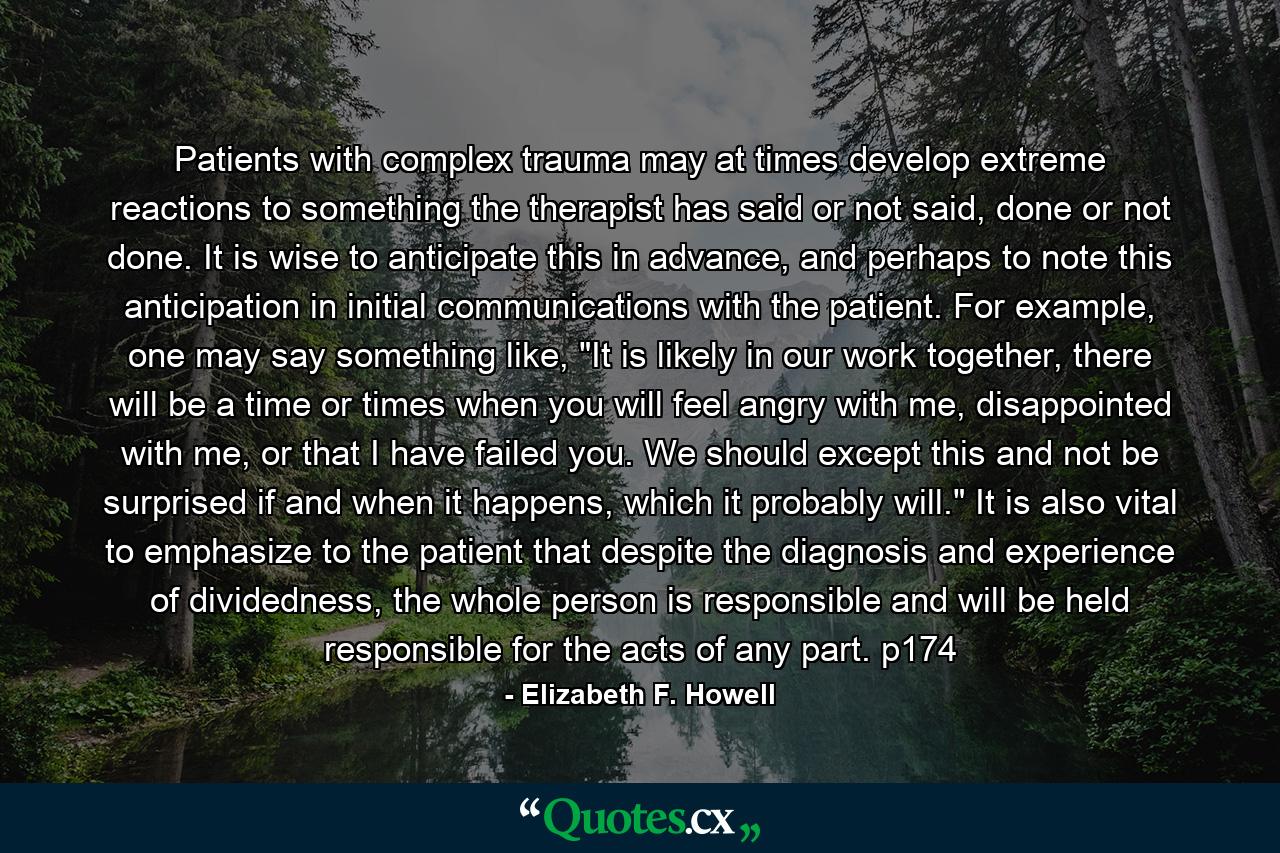 Patients with complex trauma may at times develop extreme reactions to something the therapist has said or not said, done or not done. It is wise to anticipate this in advance, and perhaps to note this anticipation in initial communications with the patient. For example, one may say something like, "It is likely in our work together, there will be a time or times when you will feel angry with me, disappointed with me, or that I have failed you. We should except this and not be surprised if and when it happens, which it probably will." It is also vital to emphasize to the patient that despite the diagnosis and experience of dividedness, the whole person is responsible and will be held responsible for the acts of any part. p174

- Elizabeth F. Howell

“Quotes.cx„